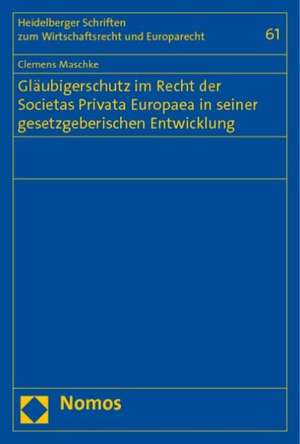 Heidelberger Schriften
zum Wirtschaftsrecht und Europarecht

61

Clemens Maschke

Gläubigerschutz im Recht der Societas Privata Europaea in seiner gesetzgeberischen Entwicklung

Nomos